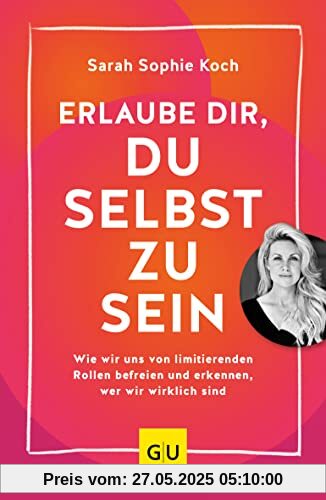 Sarah Sophie Koch

ERLAUBE DIR, DU SELBST ZU SEIN

Wie wir uns von limitierenden Rollen befreien und erkennen, wer wir wirklich sind

GU

Preis vom: 27.05.2025 05:10:00